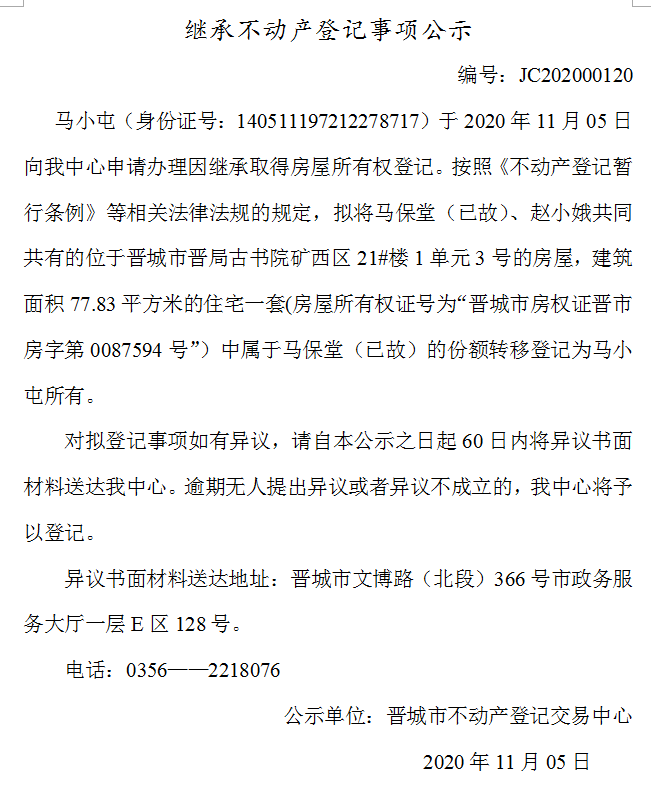 继承不动产登记事项公示

编号：JC202000120

马小屯（身份证号：140511197212278717）于 2020 年 11 月 05 日向我中心申请办理因继承取得房屋所有权登记。按照《不动产登记暂行条例》等相关法律法规的规定，拟将马保堂（已故）、赵小娥共同共有的位于晋城市晋局古书院矿西区 21#楼 1 单元 3 号的房屋，建筑面积 77.83 平方米的住宅一套(房屋所有权证号为“晋城市房权证晋市房字第 0087594 号”）中属于马保堂（已故）的份额转移登记为马小屯所有。

对拟登记事项如有异议，请自本公示之日起 60 日内将异议书面材料送达我中心。逾期无人提出异议或者异议不成立的，我中心将予以登记。

异议书面材料送达地址：晋城市文博路（北段）366 号市政务服务大厅一层 E 区 128 号。

电话：0356——2218076

公示单位：晋城市不动产登记交易中心

2020 年 11 月 05 日